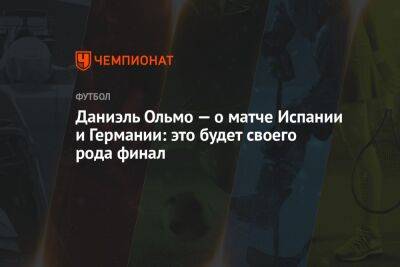 ЧЕМПИОНАТ

ФУТБОЛ

Даниэль Ольмо — о матче Испании и Германии: это будет своего рода финал